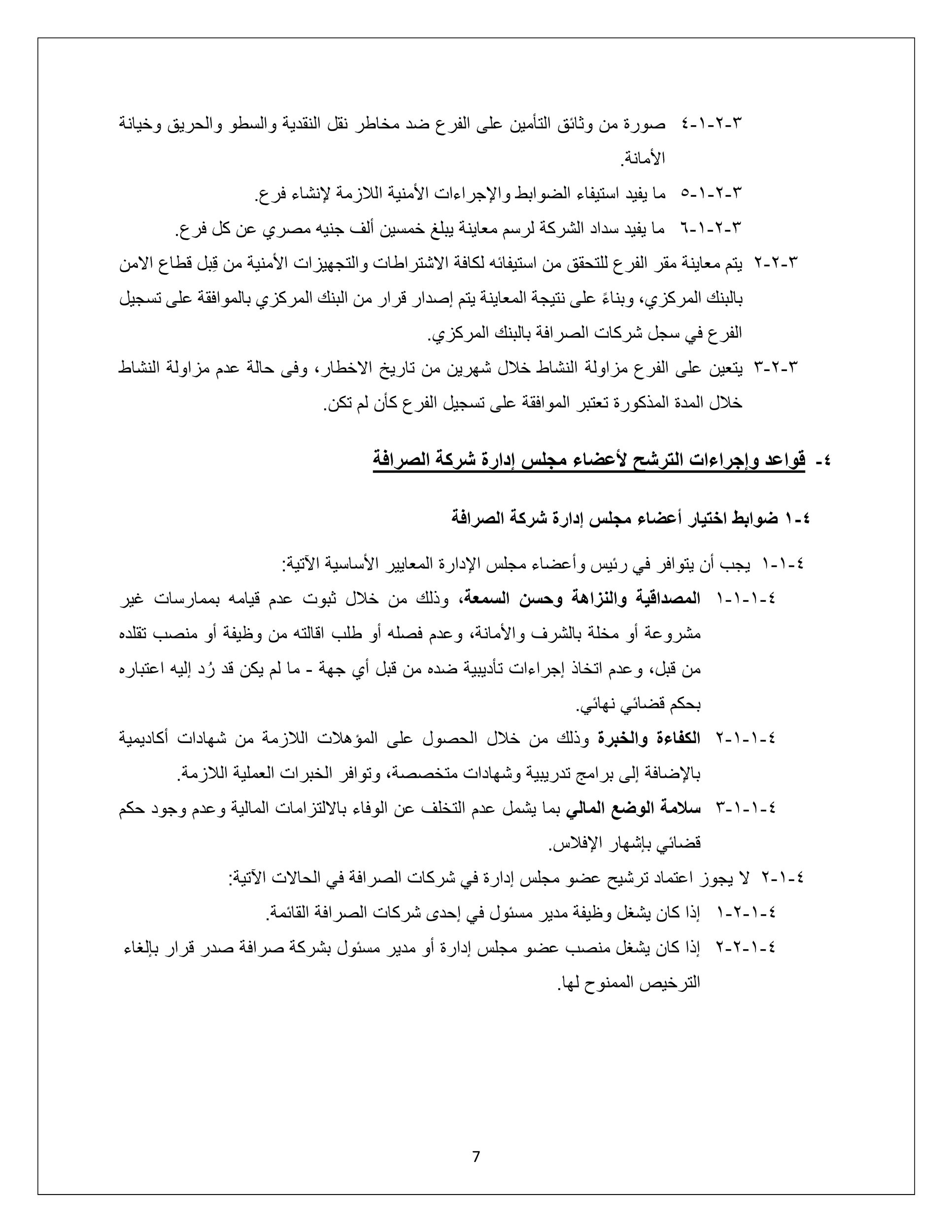 ٣-٢-١-٤ صورة من وثائق التأمين على الفرع ضد مخاطر نقل النقدية والسطو والحريق وخيانة الأمانة.

٣-٢-١-٥ ما يفيد استيفاء الضوابط والإجراءات الأمنية اللازمة لإنشاء فرع.

٣-٢-١-٦ ما يفيد سداد الشركة لرسم معاينة يبلغ خمسين ألف جنيه مصري عن كل فرع.

٣-٢-٢ يتم معاينة مقر الفرع للتحقق من استيفائه لكافة الاشتراطات والتجهيزات الأمنية من قِبل قطاع الامن بالبنك المركزي، وبناءً على نتيجة المعاينة يتم إصدار قرار من البنك المركزي بالموافقة على تسجيل الفرع في سجل شركات الصرافة بالبنك المركزي.

٣-٢-٣ يتعين على الفرع مزاولة النشاط خلال شهرين من تاريخ الاخطار، وفى حالة عدم مزاولة النشاط خلال المدة المذكورة تعتبر الموافقة على تسجيل الفرع كأن لم تكن.

٤- قواعد وإجراءات الترشح لأعضاء مجلس إدارة شركة الصرافة

٤-١ ضوابط اختيار أعضاء مجلس إدارة شركة الصرافة

٤-١-١ يجب أن يتوافر في رئيس وأعضاء مجلس الإدارة المعايير الأساسية الآتية:

٤-١-١-١ المصداقية والنزاهة وحسن السمعة، وذلك من خلال ثبوت عدم قيامه بممارسات غير مشروعة أو مخلة بالشرف والأمانة، وعدم فصله أو طلب اقالته من وظيفة أو منصب تقلده من قبل، وعدم اتخاذ إجراءات تأديبية ضده من قبل أي جهة - ما لم يكن قد رُد إليه اعتباره بحكم قضائي نهائي.

٤-١-١-٢ الكفاءة والخبرة وذلك من خلال الحصول على المؤهلات اللازمة من شهادات أكاديمية بالإضافة إلى برامج تدريبية وشهادات متخصصة، وتوافر الخبرات العملية اللازمة.

٤-١-١-٣ سلامة الوضع المالي بما يشمل عدم التخلف عن الوفاء بالالتزامات المالية وعدم وجود حكم قضائي بإشهار الإفلاس.

٤-١-٢ لا يجوز اعتماد ترشيح عضو مجلس إدارة في شركات الصرافة في الحالات الآتية:

٤-١-٢-١ إذا كان يشغل وظيفة مدير مسئول في إحدى شركات الصرافة القائمة.

٤-١-٢-٢ إذا كان يشغل منصب عضو مجلس إدارة أو مدير مسئول بشركة صرافة صدر قرار بإلغاء الترخيص الممنوح لها.

7